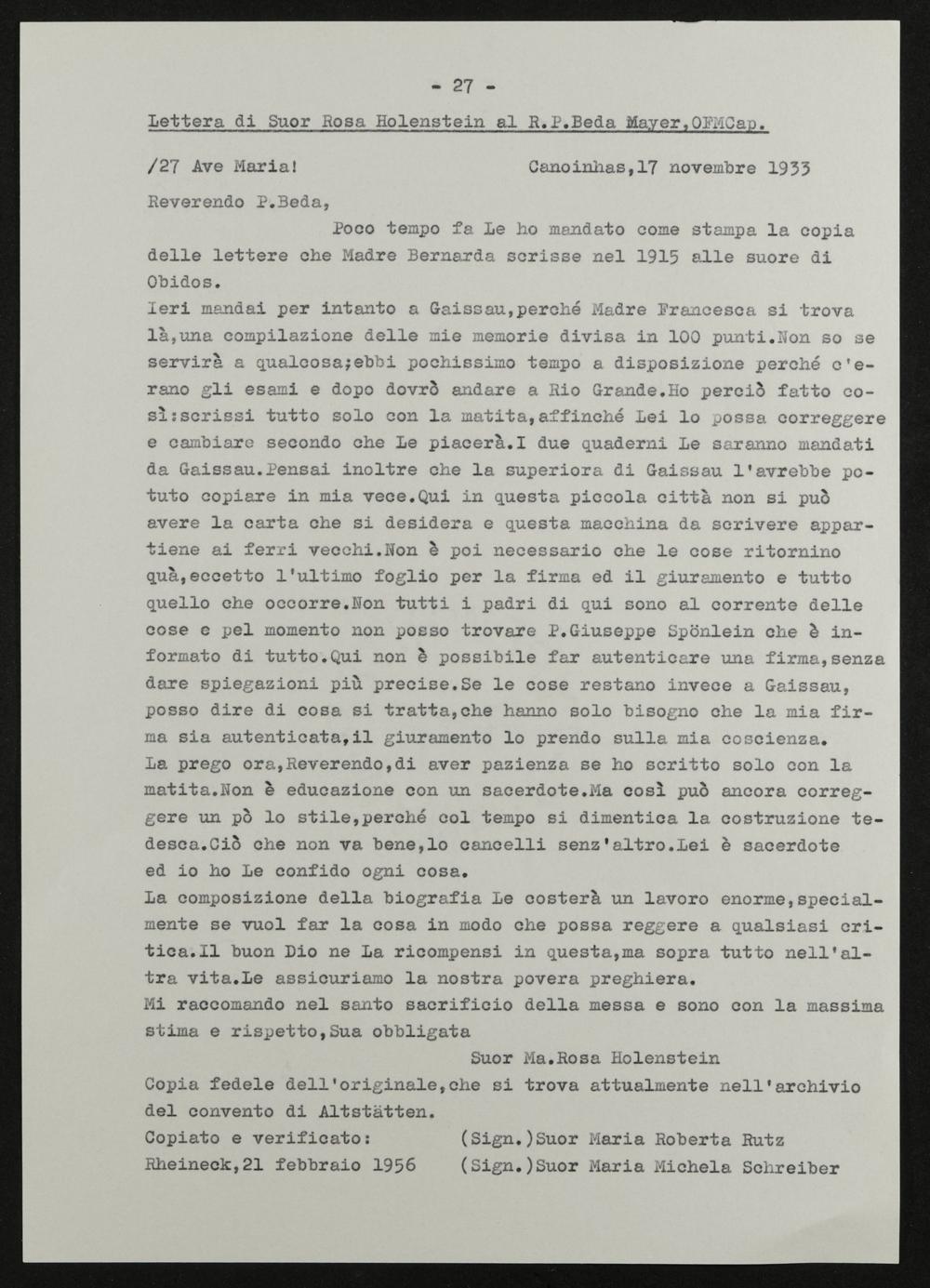 - 27 -

Lettera di Suor Rosa Holenstein al R.P.Beda Mayer,OFMCap.

/27 Ave Maria! Canoinhas,17 novembre 1933

Reverendo P.Beda,

Poco tempo fa Le ho mandato come stampa la copia delle lettere che Madre Bernarda scrisse nel 1915 alle suore di Obidos.
Ieri mandai per intanto a Gaissau,perché Madre Francesca si trova là,una compilazione delle mie memorie divisa in 100 punti.Non so se servirà a qualcosa;ebbi pochissimo tempo a disposizione perché c'erano gli esami e dopo dovrò andare a Rio Grande.Ho perciò fatto così:scrissi tutto solo con la matita,affinché Lei lo possa correggere e cambiare secondo che Le piacerà.I due quaderni Le saranno mandati da Gaissau.Pensai inoltre che la superiora di Gaissau l'avrebbe potuto copiare in mia vece.Qui in questa piccola città non si può avere la carta che si desidera e questa macchina da scrivere appartiene ai ferri vecchi.Non è poi necessario che le cose ritornino quà,eccetto l'ultimo foglio per la firma ed il giuramento e tutto quello che occorre.Non tutti i padri di qui sono al corrente delle cose e pel momento non posso trovare P.Giuseppe Spönlein che è informato di tutto.Qui non è possibile far autenticare una firma,senza dare spiegazioni più precise.Se le cose restano invece a Gaissau, posso dire di cosa si tratta,che hanno solo bisogno che la mia firma sia autenticata,il giuramento lo prendo sulla mia coscienza.
La prego ora,Reverendo,di aver pazienza se ho scritto solo con la matita.Non è educazione con un sacerdote.Ma così può ancora correggere un pò lo stile,perché col tempo si dimentica la costruzione tedesca.Ciò che non va bene,lo cancelli senz'altro.Lei è sacerdote ed io ho Le confido ogni cosa.
La composizione della biografia Le costerà un lavoro enorme,specialmente se vuol far la cosa in modo che possa reggere a qualsiasi critica.Il buon Dio ne La ricompensi in questa,ma sopra tutto nell'altra vita.Le assicuriamo la nostra povera preghiera.
Mi raccomando nel santo sacrificio della messa e sono con la massima stima e rispetto,Sua obbligata
Suor Ma.Rosa Holenstein
Copia fedele dell'originale,che si trova attualmente nell'archivio del convento di Altstätten.
Copiato e verificato: (Sign.)Suor Maria Roberta Rutz
Rheineck,21 febbraio 1956 (Sign.)Suor Maria Michela Schreiber